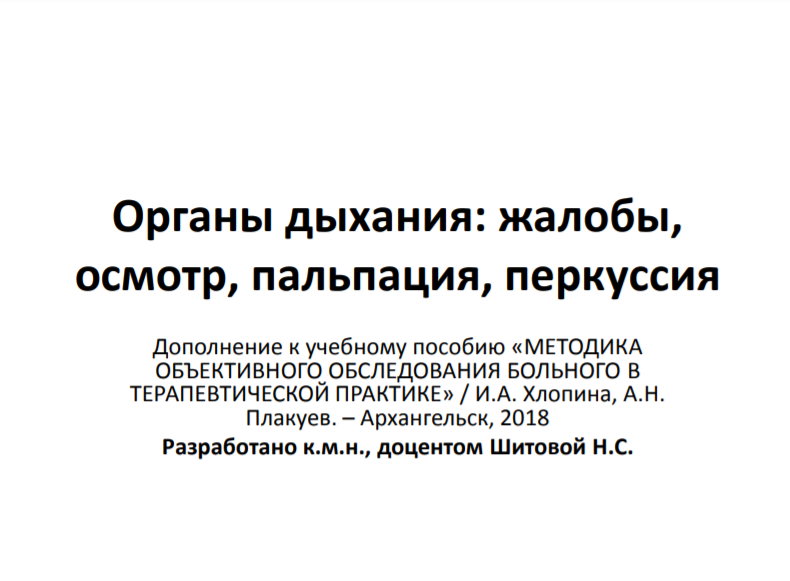 Органы дыхания: жалобы, осмотр, пальпация, перкуссия

Дополнение к учебному пособию «МЕТОДИКА ОБЪЕКТИВНОГО ОБСЛЕДОВАНИЯ БОЛЬНОГО В ТЕРАПЕВТИЧЕСКОЙ ПРАКТИКЕ» / И.А. Хлопина, А.Н. Плакуев. – Архангельск, 2018

Разработано к.м.н., доцентом Шитовой Н.С.